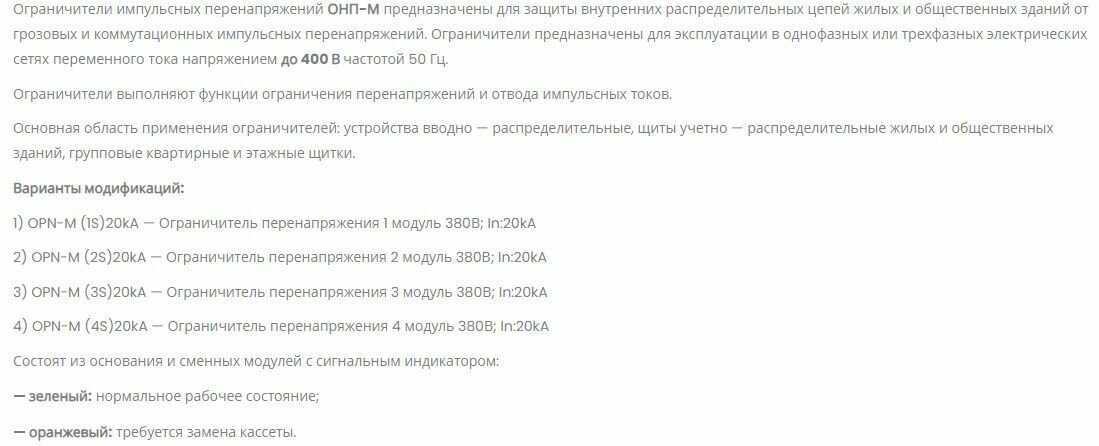 Ограничители импульсных перенапряжений ОНП-М предназначены для защиты внутренних распределительных цепей жилых и общественных зданий от грозовых и коммутационных импульсных перенапряжений. Ограничители предназначены для эксплуатации в однофазных или трехфазных электрических сетях переменного тока напряжением до 400 В частотой 50 Гц.

Ограничители выполняют функции ограничения перенапряжений и отвода импульсных токов.

Основная область применения ограничителей: устройства вводно — распределительные, щиты учетно — распределительные жилых и общественных зданий, групповые квартирные и этажные щитки.

Варианты модификаций:

1) OPN-M (1S)20kA — Ограничитель перенапряжения 1 модуль 380В; In:20kA

2) OPN-M (2S)20kA — Ограничитель перенапряжения 2 модуль 380В; In:20kA

3) OPN-M (3S)20kA — Ограничитель перенапряжения 3 модуль 380В; In:20kA

4) OPN-M (4S)20kA — Ограничитель перенапряжения 4 модуль 380В; In:20kA

Состоят из основания и сменных модулей с сигнальным индикатором:

— зеленый: нормальное рабочее состояние;

— оранжевый: требуется замена кассеты.